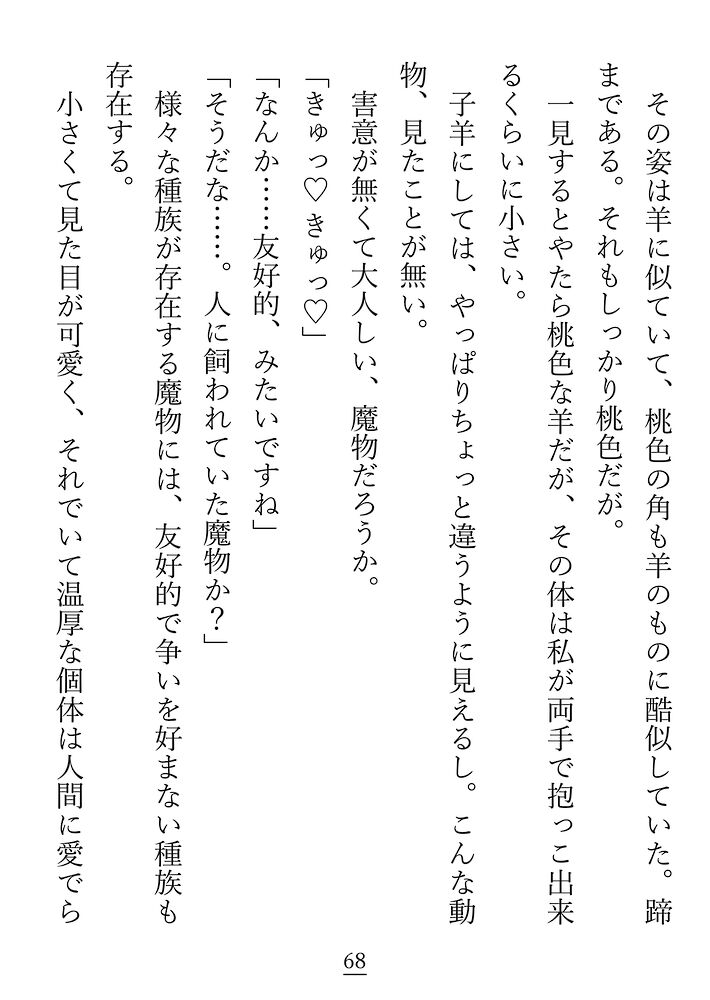 その姿は羊に似ていて、桃色の角も羊のものに酷似していた。蹄まである。それもしっかり桃色だが。

一見するとやたら桃色な羊だが、その体は私が両手で抱っこ出来るくらいに小さい。

子羊にしては、やっぱりちょっと違うように見えるし。こんな動物、見たことが無い。

害意が無くて大人しい、魔物だろうか。

「きゅっ♡きゅっ♡」

「なんか……友好的、みたいですね」

「そうだな……。人に飼われていた魔物か？」

様々な種族が存在する魔物には、友好的で争いを好まない種族も存在する。

小さくて見た目が可愛く、それでいて温厚な個体は人間に愛でら

68